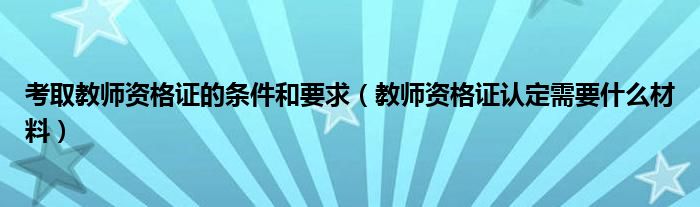 考取教师资格证的条件和要求（教师资格证认定需要什么材料）